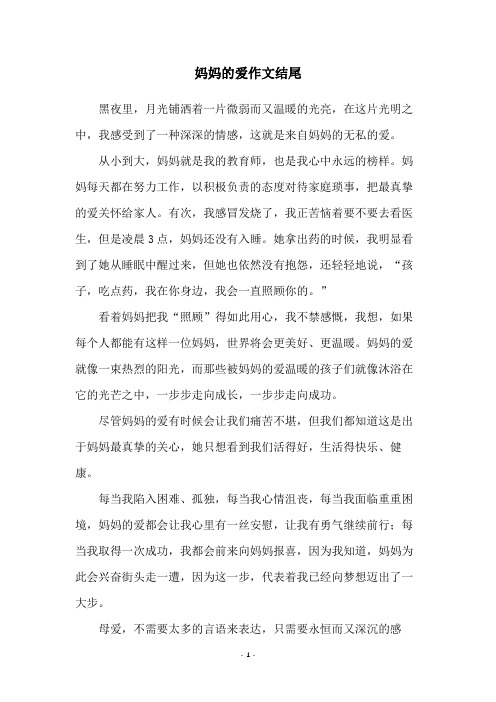 妈妈的爱作文结尾

黑夜里，月光铺洒着一片微弱而又温暖的光亮，在这片光明之中，我感受到了一种深深的情感，这就是来自妈妈的无私的爱。

从小到大，妈妈就是我的教育师，也是我心中永远的榜样。妈妈每天都在努力工作，以积极负责的态度对待家庭琐事，把最真挚的爱关怀给家人。有次，我感冒发烧了，我正苦恼着要不要去看医生，但是凌晨3点，妈妈还没有入睡。她拿出药的时候，我明显看到了她从睡眠中醒过来，但她也依然没有抱怨，还轻轻地说，“孩子，吃点药，我在你身边，我会一直照顾你的。”

看着妈妈把我“照顾”得如此用心，我不禁感慨，我想，如果每个人都能有这样一位妈妈，世界将会更美好、更温暖。妈妈的爱就像一束热烈的阳光，而那些被妈妈的爱温暖的孩子们就像沐浴在它的光芒之中，一步步走向成长，一步步走向成功。

尽管妈妈的爱有时候会让我们痛苦不堪，但我们都知道这是出于妈妈最真挚的关心，她只想看到我们活得好，生活得快乐、健康。

每当我陷入困难、孤独，每当我心情沮丧，每当我面临重重困境，妈妈的爱都会让我心里有一丝安慰，让我有勇气继续前行；每当我取得一次成功，我都会前来向妈妈报喜，因为我知道，妈妈为此会兴奋街头走一遭，因为这一步，代表着我已经向梦想迈出了一大步。

母爱，不需要太多的言语来表达，只需要永恒而又深沉的感

- 1 -